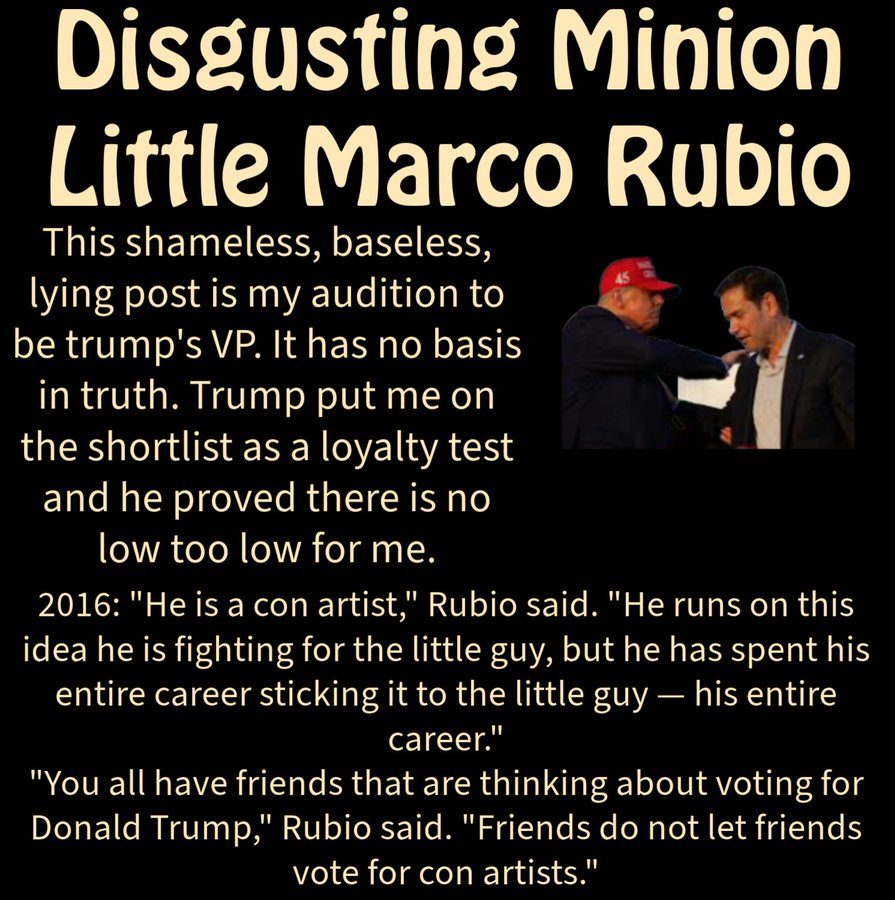 Disgusting Minion Little Marco Rubio

This shameless, baseless, lying post is my audition to be trump's VP. It has no basis in truth. Trump put me on the shortlist as a loyalty test and he proved there is no low too low for me.

45

2016: "He is a con artist," Rubio said. "He runs on this idea he is fighting for the little guy, but he has spent his entire career sticking it to the little guy — his entire career."
"You all have friends that are thinking about voting for Donald Trump," Rubio said. "Friends do not let friends vote for con artists."